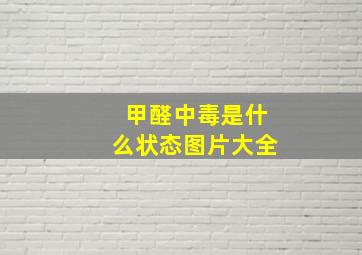 甲醛中毒是什么状态图片大全